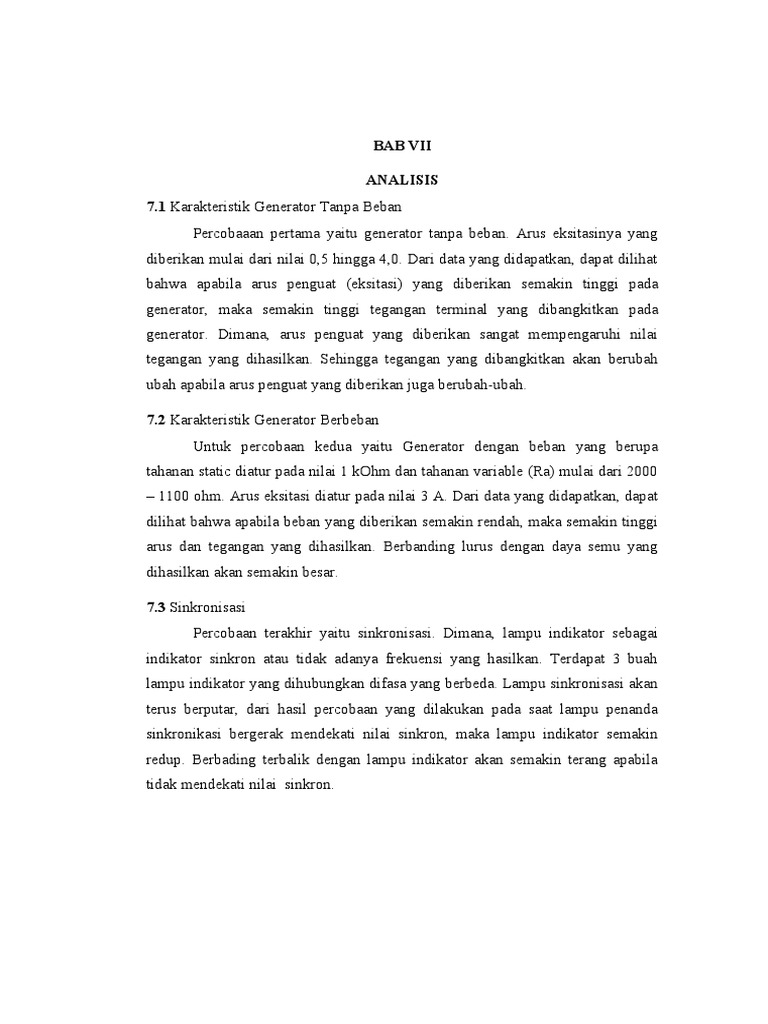 BAB VII

ANALISIS

7.1 Karakteristik Generator Tanpa Beban

Percobaaan pertama yaitu generator tanpa beban. Arus eksitasinya yang diberikan mulai dari nilai 0,5 hingga 4,0. Dari data yang didapatkan, dapat dilihat bahwa apabila arus penguat (eksitasi) yang diberikan semakin tinggi pada generator, maka semakin tinggi tegangan terminal yang dibangkitkan pada generator. Dimana, arus penguat yang diberikan sangat mempengaruhi nilai tegangan yang dihasilkan. Sehingga tegangan yang dibangkitkan akan berubah ubah apabila arus penguat yang diberikan juga berubah-ubah.

7.2 Karakteristik Generator Berbeban

Untuk percobaan kedua yaitu Generator dengan beban yang berupa tahanan static diatur pada nilai 1 kOhm dan tahanan variable (Ra) mulai dari 2000 – 1100 ohm. Arus eksitasi diatur pada nilai 3 A. Dari data yang didapatkan, dapat dilihat bahwa apabila beban yang diberikan semakin rendah, maka semakin tinggi arus dan tegangan yang dihasilkan. Berbanding lurus dengan daya semu yang dihasilkan akan semakin besar.

7.3 Sinkronisasi

Percobaan terakhir yaitu sinkronisasi. Dimana, lampu indikator sebagai indikator sinkron atau tidak adanya frekuensi yang hasilkan. Terdapat 3 buah lampu indikator yang dihubungkan difasa yang berbeda. Lampu sinkronisasi akan terus berputar, dari hasil percobaan yang dilakukan pada saat lampu penanda sinkronikasi bergerak mendekati nilai sinkron, maka lampu indikator semakin redup. Berbading terbalik dengan lampu indikator akan semakin terang apabila tidak mendekati nilai sinkron.